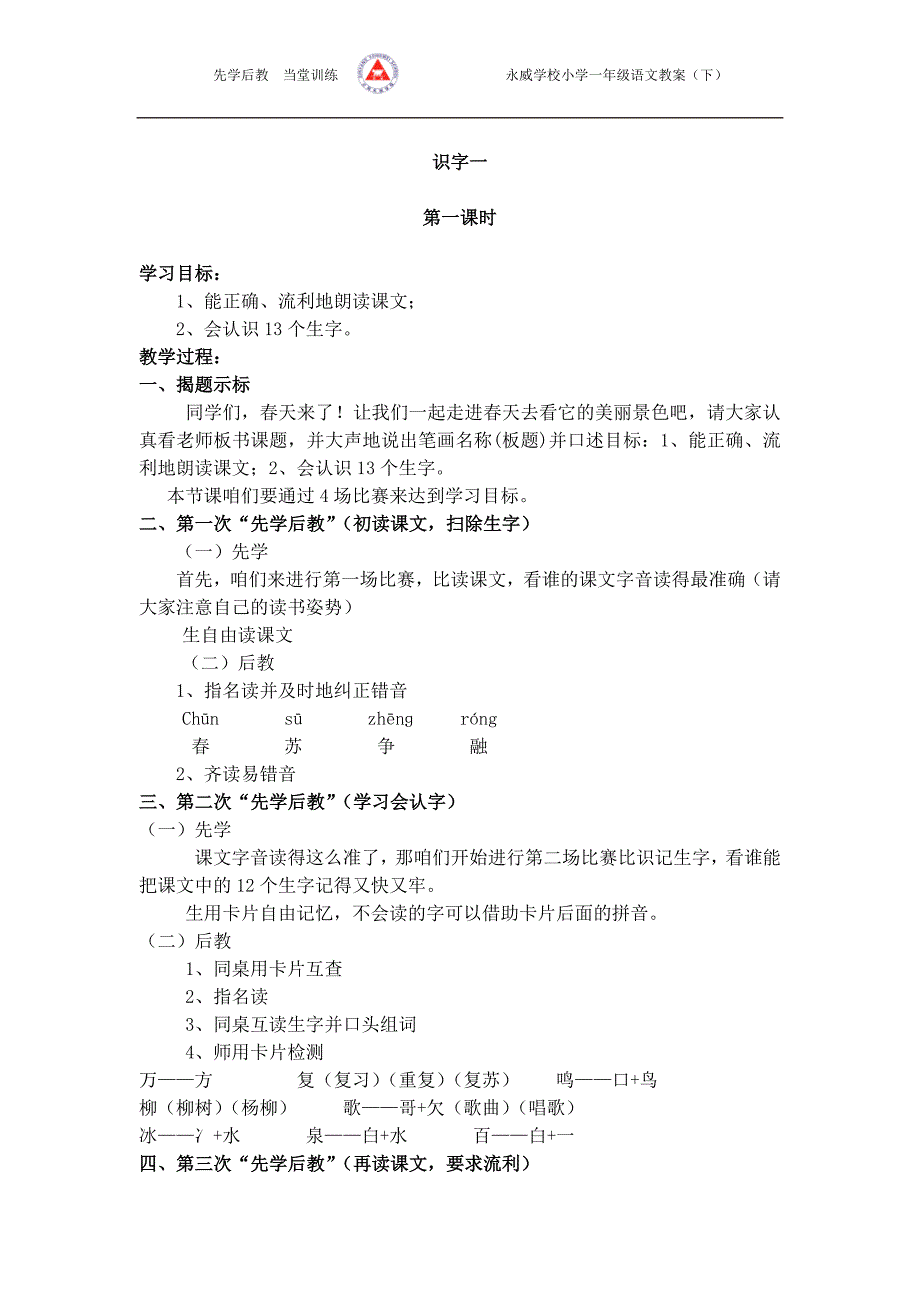 先学后教 当堂训练 永威学校小学一年级语文教案（下）

识字一

第一课时

学习目标：
1、能正确、流利地朗读课文；
2、会认识 13 个生字。
教学过程：
一、揭题示标
同学们，春天来了！让我们一起走进春天去看它的美丽景色吧，请大家认真看老师板书课题，并大声地说出笔画名称(板题)并口述目标：1、能正确、流利地朗读课文；2、会认识 13 个生字。
本节课咱们要通过 4 场比赛来达到学习目标。
二、第一次“先学后教”（初读课文，扫除生字）
（一）先学
首先，咱们来进行第一场比赛，比读课文，看谁的课文字音读得最准确（请大家注意自己的读书姿势）
生自由读课文
（二）后教
1、指名读并及时地纠正错音
Chūn sū zhēng róng
春 苏 争 融
2、齐读易错音
三、第二次“先学后教”（学习会认字）
（一）先学
课文字音读得这么准了，那咱们开始进行第二场比赛比识记生字，看谁能把课文中的 12 个生字记得又快又牢。
生用卡片自由记忆，不会读的字可以借助卡片后面的拼音。
（二）后教
1、同桌用卡片互查
2、指名读
3、同桌互读生字并口头组词
4、师用卡片检测
万——方 复（复习）（重复）（复苏） 鸣——口+鸟
柳（柳树）（杨柳） 歌——哥+欠（歌曲）（唱歌）
冰——冫+水 泉——白+水 百——白+一
四、第三次“先学后教”（再读课文，要求流利）